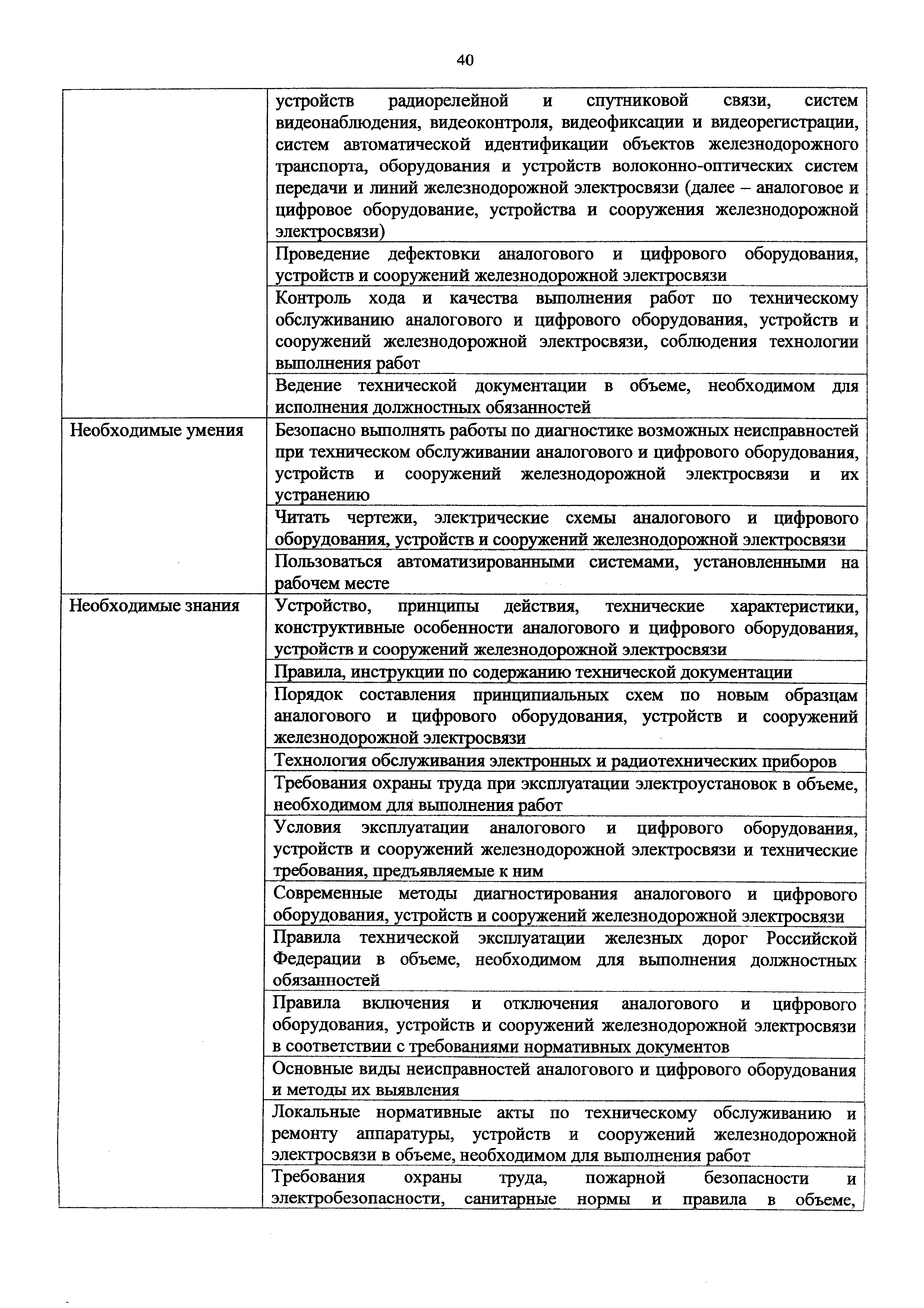 40

| | |
|---|---|
| | устройств радиорелейной и спутниковой связи, систем видеонаблюдения, видеоконтроля, видеофиксации и видеорегистрации, систем автоматической идентификации объектов железнодорожного транспорта, оборудования и устройств волоконно-оптических систем передачи и линий железнодорожной электросвязи (далее – аналоговое и цифровое оборудование, устройства и сооружения железнодорожной электросвязи) |
| | Проведение дефектовки аналогового и цифрового оборудования, устройств и сооружений железнодорожной электросвязи |
| | Контроль хода и качества выполнения работ по техническому обслуживанию аналогового и цифрового оборудования, устройств и сооружений железнодорожной электросвязи, соблюдения технологии выполнения работ |
| | Ведение технической документации в объеме, необходимом для исполнения должностных обязанностей |
| Необходимые умения | Безопасно выполнять работы по диагностике возможных неисправностей при техническом обслуживании аналогового и цифрового оборудования, устройств и сооружений железнодорожной электросвязи и их устранению |
| | Читать чертежи, электрические схемы аналогового и цифрового оборудования, устройств и сооружений железнодорожной электросвязи |
| | Пользоваться автоматизированными системами, установленными на рабочем месте |
| Необходимые знания | Устройство, принципы действия, технические характеристики, конструктивные особенности аналогового и цифрового оборудования, устройств и сооружений железнодорожной электросвязи |
| | Правила, инструкции по содержанию технической документации |
| | Порядок составления принципиальных схем по новым образцам аналогового и цифрового оборудования, устройств и сооружений железнодорожной электросвязи |
| | Технология обслуживания электронных и радиотехнических приборов |
| | Требования охраны труда при эксплуатации электроустановок в объеме, необходимом для выполнения работ |
| | Условия эксплуатации аналогового и цифрового оборудования, устройств и сооружений железнодорожной электросвязи и технические требования, предъявляемые к ним |
| | Современные методы диагностирования аналогового и цифрового оборудования, устройств и сооружений железнодорожной электросвязи |
| | Правила технической эксплуатации железных дорог Российской Федерации в объеме, необходимом для выполнения должностных обязанностей |
| | Правила включения и отключения аналогового и цифрового оборудования, устройств и сооружений железнодорожной электросвязи в соответствии с требованиями нормативных документов |
| | Основные виды неисправностей аналогового и цифрового оборудования и методы их выявления |
| | Локальные нормативные акты по техническому обслуживанию и ремонту аппаратуры, устройств и сооружений железнодорожной электросвязи в объеме, необходимом для выполнения работ |
| | Требования охраны труда, пожарной безопасности и электробезопасности, санитарные нормы и правила в объеме, |